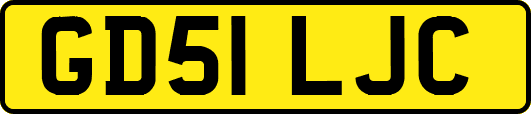 GD51 LJC